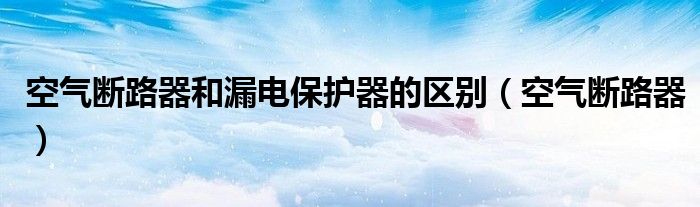 空气断路器和漏电保护器的区别（空气断路器）